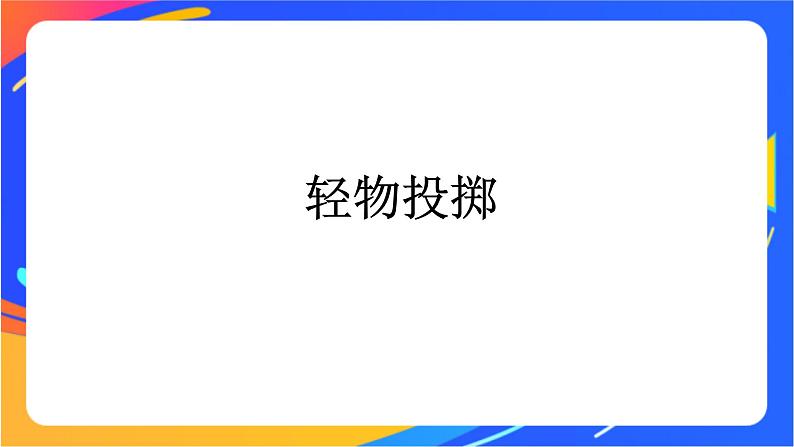 轻物投掷